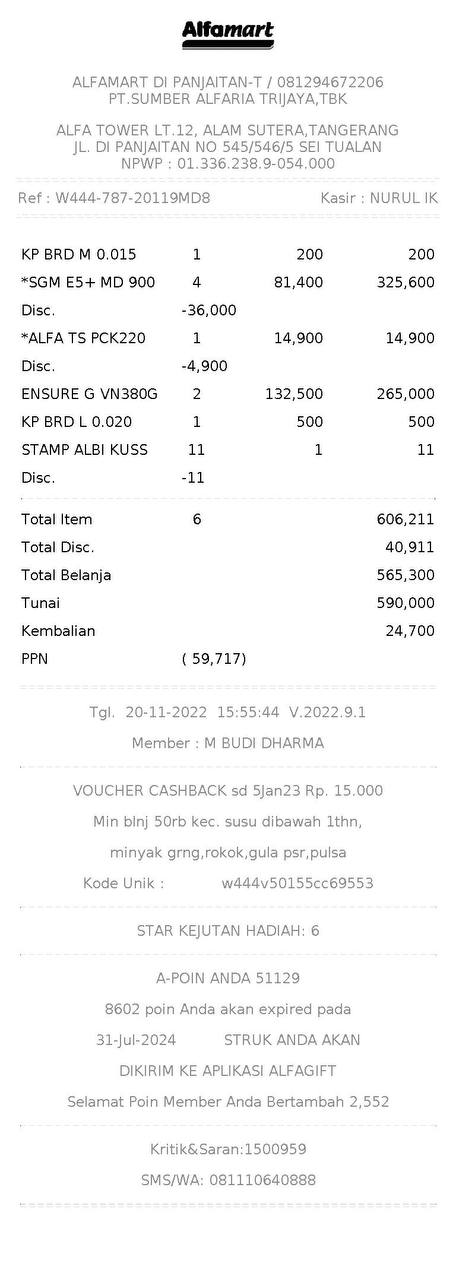 Alfamart

ALFAMART DI PANJAITAN-T / 081294672206
PT.SUMBER ALFARIA TRIJAYA,TBK

ALFA TOWER LT.12, ALAM SUTERA,TANGERANG
JL. DI PANJAITAN NO 545/546/5 SEI TUALAN
NPWP : 01.336.238.9-054.000

Ref : W444-787-20119MD8 Kasir : NURUL IK

| | | | |
|---|---|---|---|
| KP BRD M 0.015 | 1 | 200 | 200 |
| *SGM E5+ MD 900 | 4 | 81,400 | 325,600 |
| Disc. | -36,000 | | |
| *ALFA TS PCK220 | 1 | 14,900 | 14,900 |
| Disc. | -4,900 | | |
| ENSURE G VN380G | 2 | 132,500 | 265,000 |
| KP BRD L 0.020 | 1 | 500 | 500 |
| STAMP ALBI KUSS | 11 | 1 | 11 |
| Disc. | -11 | | |

| | | |
|---|---|---|
| Total Item | 6 | 606,211 |
| Total Disc. | | 40,911 |
| Total Belanja | | 565,300 |
| Tunai | | 590,000 |
| Kembalian | | 24,700 |
| PPN | ( 59,717) | |

Tgl. 20-11-2022 15:55:44 V.2022.9.1
Member : M BUDI DHARMA

VOUCHER CASHBACK sd 5Jan23 Rp. 15.000
Min blnj 50rb kec. susu dibawah 1thn,
minyak grng,rokok,gula psr,pulsa
Kode Unik : w444v50155cc69553

STAR KEJUTAN HADIAH: 6

A-POIN ANDA 51129
8602 poin Anda akan expired pada
31-Jul-2024 STRUK ANDA AKAN
DIKIRIM KE APLIKASI ALFAGIFT
Selamat Poin Member Anda Bertambah 2,552

Kritik&Saran:1500959
SMS/WA: 081110640888